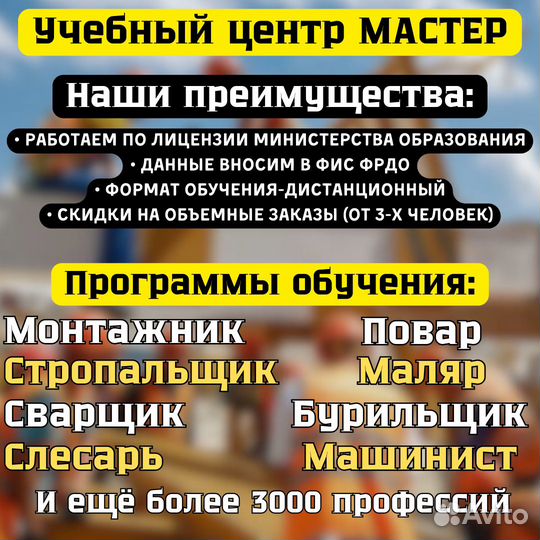 Учебный центр МАСТЕР

Наши преимущества:

• РАБОТАЕМ ПО ЛИЦЕНЗИИ МИНИСТЕРСТВА ОБРАЗОВАНИЯ
• ДАННЫЕ ВНОСИМ В ФИС ФРДО
• ФОРМАТ ОБУЧЕНИЯ-ДИСТАНЦИОННЫЙ
• СКИДКИ НА ОБЪЕМНЫЕ ЗАКАЗЫ (ОТ 3-Х ЧЕЛОВЕК)

Программы обучения:

Монтажник
Стропальщик
Сварщик
Слесарь

Повар
Маляр
Бурильщик
Машинист

И ещё более 3000 профессий

Avito